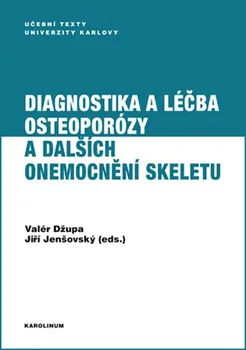 UČEBNÍ TEXTY
UNIVERZITY KARLOVY

DIAGNOSTIKA A LÉČBA OSTEOPORÓZY A DALŠÍCH ONEMOCNĚNÍ SKELETU

Valér Džupa
Jiří Jenšovský (eds.)

KAROLINUM